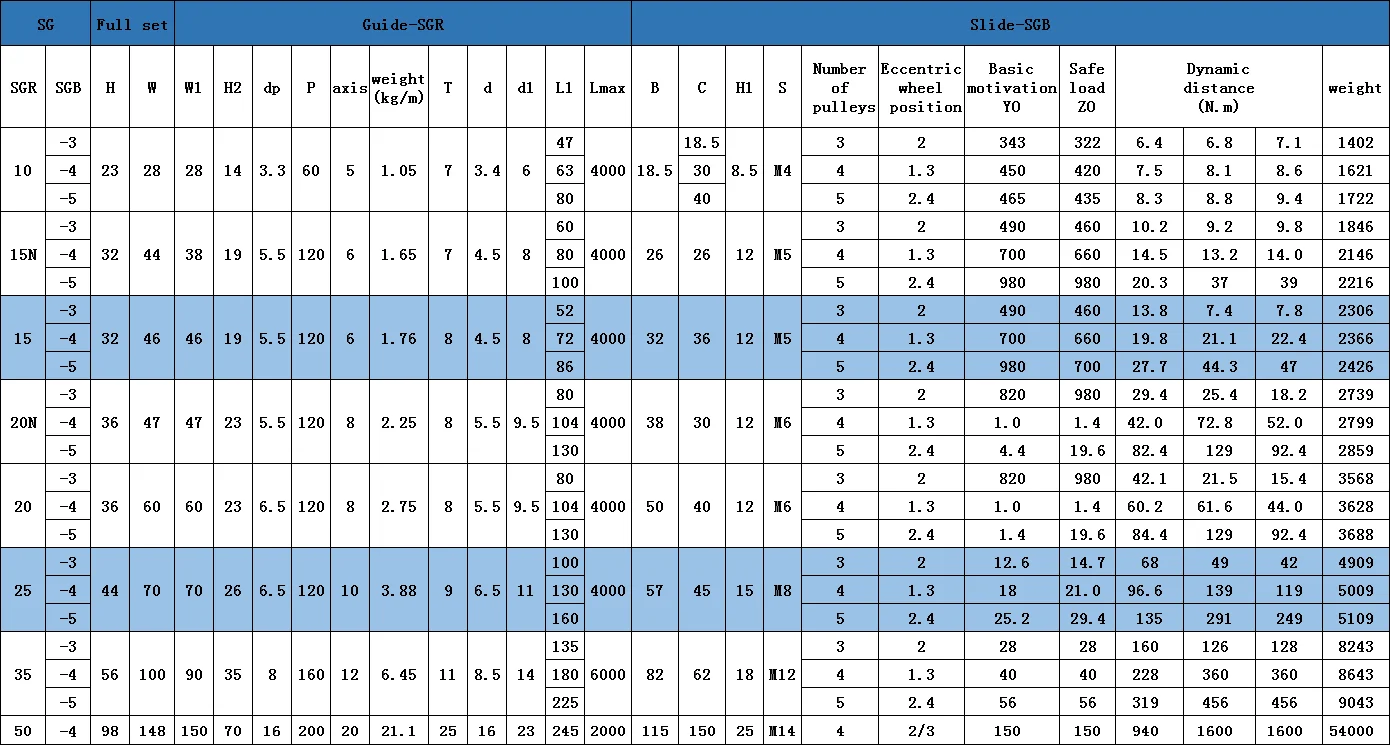 | SG | | Full set | | Guide-SGR | | | | | | | | | | | Slide-SGB | | | | | | | | | | | |
|---|---|---|---|---|---|---|---|---|---|---|---|---|---|---|---|---|---|---|---|---|---|---|---|---|---|---|
| SGR | SGB | H | W | W1 | H2 | dp | P | axis | weight (kg/m) | T | d | d1 | L1 | Lmax | B | C | H1 | S | Number of pulleys | Eccentric wheel position | Basic motivation YO | Safe load ZO | Dynamic distance (N.m) | | | weight |
| 10 | -3 | 23 | 28 | 28 | 14 | 3.3 | 60 | 5 | 1.05 | 7 | 3.4 | 6 | 47 | 4000 | 18.5 | 18.5 | 8.5 | M4 | 3 | 2 | 343 | 322 | 6.4 | 6.8 | 7.1 | 1402 |
| | -4 | | | | | | | | | | | | 63 | | | 30 | | | 4 | 1.3 | 450 | 420 | 7.5 | 8.1 | 8.6 | 1621 |
| | -5 | | | | | | | | | | | | 80 | | | 40 | | | 5 | 2.4 | 465 | 435 | 8.3 | 8.8 | 9.4 | 1722 |
| 15N | -3 | 32 | 44 | 38 | 19 | 5.5 | 120 | 6 | 1.65 | 7 | 4.5 | 8 | 60 | 4000 | 26 | 26 | 12 | M5 | 3 | 2 | 490 | 460 | 10.2 | 9.2 | 9.8 | 1846 |
| | -4 | | | | | | | | | | | | 80 | | | | | | 4 | 1.3 | 700 | 660 | 14.5 | 13.2 | 14.0 | 2146 |
| | -5 | | | | | | | | | | | | 100 | | | | | | 5 | 2.4 | 980 | 980 | 20.3 | 37 | 39 | 2216 |
| 15 | -3 | 32 | 46 | 46 | 19 | 5.5 | 120 | 6 | 1.76 | 8 | 4.5 | 8 | 52 | 4000 | 32 | 36 | 12 | M5 | 3 | 2 | 490 | 460 | 13.8 | 7.4 | 7.8 | 2306 |
| | -4 | | | | | | | | | | | | 72 | | | | | | 4 | 1.3 | 700 | 660 | 19.8 | 21.1 | 22.4 | 2366 |
| | -5 | | | | | | | | | | | | 86 | | | | | | 5 | 2.4 | 980 | 700 | 27.7 | 44.3 | 47 | 2426 |
| 20N | -3 | 36 | 47 | 47 | 23 | 5.5 | 120 | 8 | 2.25 | 8 | 5.5 | 9.5 | 80 | 4000 | 38 | 30 | 12 | M6 | 3 | 2 | 820 | 980 | 29.4 | 25.4 | 18.2 | 2739 |
| | -4 | | | | | | | | | | | | 104 | | | | | | 4 | 1.3 | 1.0 | 1.4 | 42.0 | 72.8 | 52.0 | 2799 |
| | -5 | | | | | | | | | | | | 130 | | | | | | 5 | 2.4 | 4.4 | 19.6 | 82.4 | 129 | 92.4 | 2859 |
| 20 | -3 | 36 | 60 | 60 | 23 | 6.5 | 120 | 8 | 2.75 | 8 | 5.5 | 9.5 | 80 | 4000 | 50 | 40 | 12 | M6 | 3 | 2 | 820 | 980 | 42.1 | 21.5 | 15.4 | 3568 |
| | -4 | | | | | | | | | | | | 104 | | | | | | 4 | 1.3 | 1.0 | 1.4 | 60.2 | 61.6 | 44.0 | 3628 |
| | -5 | | | | | | | | | | | | 130 | | | | | | 5 | 2.4 | 1.4 | 19.6 | 84.4 | 129 | 92.4 | 3688 |
| 25 | -3 | 44 | 70 | 70 | 26 | 6.5 | 120 | 10 | 3.88 | 9 | 6.5 | 11 | 100 | 4000 | 57 | 45 | 15 | M8 | 3 | 2 | 12.6 | 14.7 | 68 | 49 | 42 | 4909 |
| | -4 | | | | | | | | | | | | 130 | | | | | | 4 | 1.3 | 18 | 21.0 | 96.6 | 139 | 119 | 5009 |
| | -5 | | | | | | | | | | | | 160 | | | | | | 5 | 2.4 | 25.2 | 29.4 | 135 | 291 | 249 | 5109 |
| 35 | -3 | 56 | 100 | 90 | 35 | 8 | 160 | 12 | 6.45 | 11 | 8.5 | 14 | 135 | 6000 | 82 | 62 | 18 | M12 | 3 | 2 | 28 | 28 | 160 | 126 | 128 | 8243 |
| | -4 | | | | | | | | | | | | 180 | | | | | | 4 | 1.3 | 40 | 40 | 228 | 360 | 360 | 8643 |
| | -5 | | | | | | | | | | | | 225 | | | | | | 5 | 2.4 | 56 | 56 | 319 | 456 | 456 | 9043 |
| 50 | -4 | 98 | 148 | 150 | 70 | 16 | 200 | 20 | 21.1 | 25 | 16 | 23 | 245 | 2000 | 115 | 150 | 25 | M14 | 4 | 2/3 | 150 | 150 | 940 | 1600 | 1600 | 54000 |